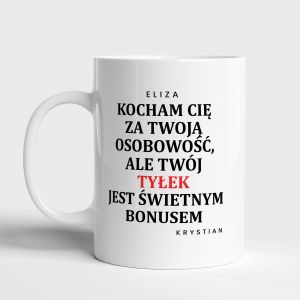 ELIZA
KOCHAM CIĘ ZA TWOJĄ OSOBOWOŚĆ, ALE TWÓJ TYŁEK JEST ŚWIETNYM BONUSEM
KRYSTIAN